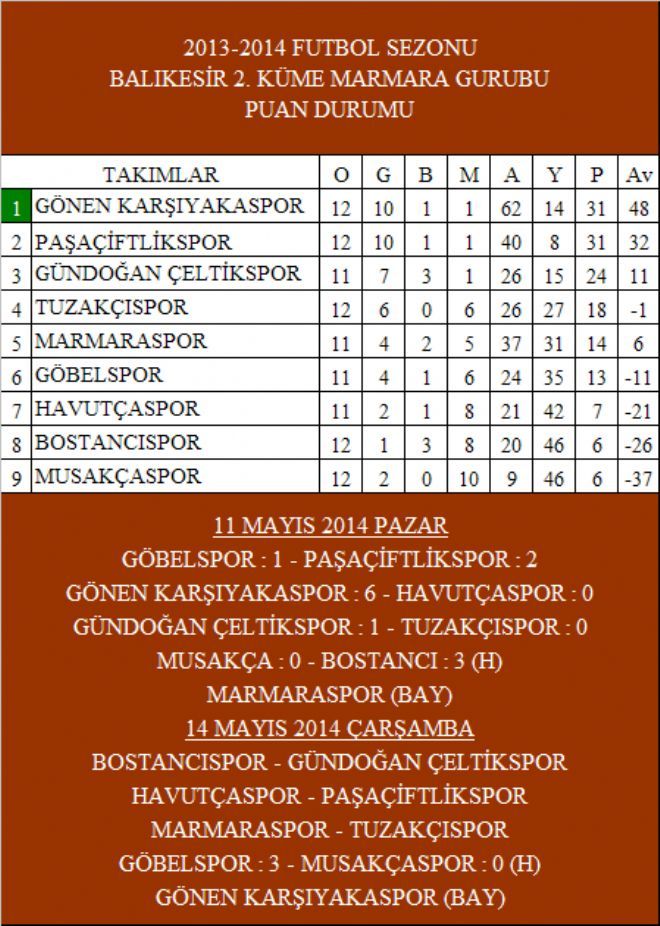 2013-2014 FUTBOL SEZONU
BALIKESİR 2. KÜME MARMARA GURUBU
PUAN DURUMU

| | TAKIMLAR | O | G | B | M | A | Y | P | Av |
|---|---|---|---|---|---|---|---|---|---|
| 1 | GÖNEN KARŞIYAKASPOR | 12 | 10 | 1 | 1 | 62 | 14 | 31 | 48 |
| 2 | PAŞAÇİFTLİKSPOR | 12 | 10 | 1 | 1 | 40 | 8 | 31 | 32 |
| 3 | GÜNDOĞAN ÇELTİKSPOR | 11 | 7 | 3 | 1 | 26 | 15 | 24 | 11 |
| 4 | TUZAKÇISPOR | 12 | 6 | 0 | 6 | 26 | 27 | 18 | -1 |
| 5 | MARMARASPOR | 11 | 4 | 2 | 5 | 37 | 31 | 14 | 6 |
| 6 | GÖBELSPOR | 11 | 4 | 1 | 6 | 24 | 35 | 13 | -11 |
| 7 | HAVUTÇASPOR | 11 | 2 | 1 | 8 | 21 | 42 | 7 | -21 |
| 8 | BOSTANCISPOR | 12 | 1 | 3 | 8 | 20 | 46 | 6 | -26 |
| 9 | MUSAKÇASPOR | 12 | 2 | 0 | 10 | 9 | 46 | 6 | -37 |

11 MAYIS 2014 PAZAR
GÖBELSPOR : 1 - PAŞAÇİFTLİKSPOR : 2
GÖNEN KARŞIYAKASPOR : 6 - HAVUTÇASPOR : 0
GÜNDOĞAN ÇELTİKSPOR : 1 - TUZAKÇISPOR : 0
MUSAKÇA : 0 - BOSTANCI : 3 (H)
MARMARASPOR (BAY)
14 MAYIS 2014 ÇARŞAMBA
BOSTANCISPOR - GÜNDOĞAN ÇELTİKSPOR
HAVUTÇASPOR - PAŞAÇİFTLİKSPOR
MARMARASPOR - TUZAKÇISPOR
GÖBELSPOR : 3 - MUSAKÇASPOR : 0 (H)
GÖNEN KARŞIYAKASPOR (BAY)